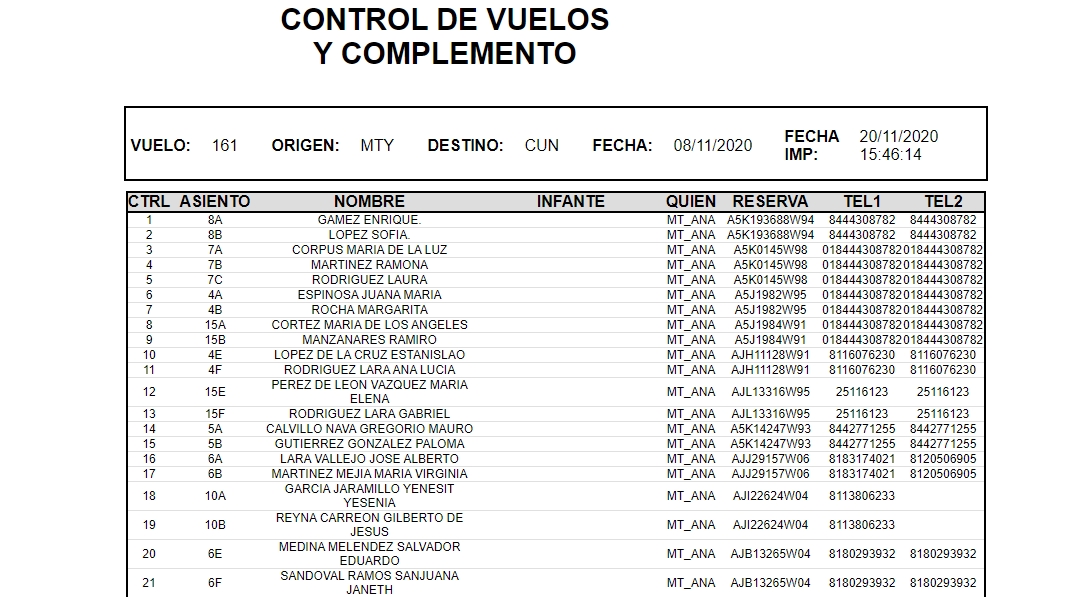 CONTROL DE VUELOS
Y COMPLEMENTO

VUELO: 161 ORIGEN: MTY DESTINO: CUN FECHA: 08/11/2020 FECHA IMP: 20/11/2020 15:46:14

| CTRL | ASIENTO | NOMBRE | INFANTE | QUIEN | RESERVA | TEL1 | TEL2 |
|---|---|---|---|---|---|---|---|
| 1 | 8A | GAMEZ ENRIQUE. | | MT_ANA | A5K193688W94 | 8444308782 | 8444308782 |
| 2 | 8B | LOPEZ SOFIA. | | MT_ANA | A5K193688W94 | 8444308782 | 8444308782 |
| 3 | 7A | CORPUS MARIA DE LA LUZ | | MT_ANA | A5K0145W98 | 018444308782 | 018444308782 |
| 4 | 7B | MARTINEZ RAMONA | | MT_ANA | A5K0145W98 | 018444308782 | 018444308782 |
| 5 | 7C | RODRIGUEZ LAURA | | MT_ANA | A5K0145W98 | 018444308782 | 018444308782 |
| 6 | 4A | ESPINOSA JUANA MARIA | | MT_ANA | A5J1982W95 | 018444308782 | 018444308782 |
| 7 | 4B | ROCHA MARGARITA | | MT_ANA | A5J1982W95 | 018444308782 | 018444308782 |
| 8 | 15A | CORTEZ MARIA DE LOS ANGELES | | MT_ANA | A5J1984W91 | 018444308782 | 018444308782 |
| 9 | 15B | MANZANARES RAMIRO | | MT_ANA | A5J1984W91 | 018444308782 | 018444308782 |
| 10 | 4E | LOPEZ DE LA CRUZ ESTANISLAO | | MT_ANA | AJH11128W91 | 8116076230 | 8116076230 |
| 11 | 4F | RODRIGUEZ LARA ANA LUCIA | | MT_ANA | AJH11128W91 | 8116076230 | 8116076230 |
| 12 | 15E | PEREZ DE LEON VAZQUEZ MARIA ELENA | | MT_ANA | AJL13316W95 | 25116123 | 25116123 |
| 13 | 15F | RODRIGUEZ LARA GABRIEL | | MT_ANA | AJL13316W95 | 25116123 | 25116123 |
| 14 | 5A | CALVILLO NAVA GREGORIO MAURO | | MT_ANA | A5K14247W93 | 8442771255 | 8442771255 |
| 15 | 5B | GUTIERREZ GONZALEZ PALOMA | | MT_ANA | A5K14247W93 | 8442771255 | 8442771255 |
| 16 | 6A | LARA VALLEJO JOSE ALBERTO | | MT_ANA | AJJ29157W06 | 8183174021 | 8120506905 |
| 17 | 6B | MARTINEZ MEJIA MARIA VIRGINIA | | MT_ANA | AJJ29157W06 | 8183174021 | 8120506905 |
| 18 | 10A | GARCIA JARAMILLO YENESIT YESENIA | | MT_ANA | AJI22624W04 | 8113806233 | |
| 19 | 10B | REYNA CARREON GILBERTO DE JESUS | | MT_ANA | AJI22624W04 | 8113806233 | |
| 20 | 6E | MEDINA MELENDEZ SALVADOR EDUARDO | | MT_ANA | AJB13265W04 | 8180293932 | 8180293932 |
| 21 | 6F | SANDOVAL RAMOS SANJUANA JANETH | | MT_ANA | AJB13265W04 | 8180293932 | 8180293932 |